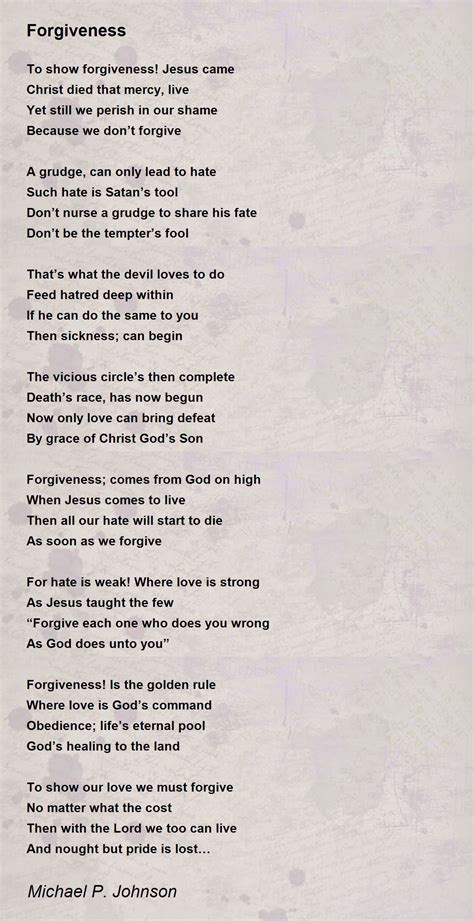 Forgiveness

To show forgiveness! Jesus came
Christ died that mercy, live
Yet still we perish in our shame
Because we don't forgive

A grudge, can only lead to hate
Such hate is Satan's tool
Don't nurse a grudge to share his fate
Don't be the tempter's fool

That's what the devil loves to do
Feed hatred deep within
If he can do the same to you
Then sickness; can begin

The vicious circle's then complete
Death's race, has now begun
Now only love can bring defeat
By grace of Christ God's Son

Forgiveness; comes from God on high
When Jesus comes to live
Then all our hate will start to die
As soon as we forgive

For hate is weak! Where love is strong
As Jesus taught the few
"Forgive each one who does you wrong
As God does unto you"

Forgiveness! Is the golden rule
Where love is God's command
Obedience; life's eternal pool
God's healing to the land

To show our love we must forgive
No matter what the cost
Then with the Lord we too can live
And nought but pride is lost...

Michael P. Johnson